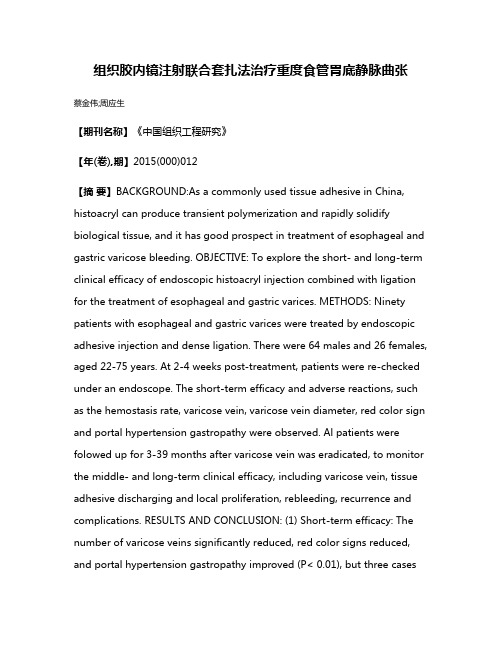 组织胶内镜注射联合套扎法治疗重度食管胃底静脉曲张

蔡金伟;周应生

【期刊名称】《中国组织工程研究》

【年(卷),期】2015(000)012

【摘 要】BACKGROUND:As a commonly used tissue adhesive in China, histoacryl can produce transient polymerization and rapidly solidify biological tissue, and it has good prospect in treatment of esophageal and gastric varicose bleeding. OBJECTIVE: To explore the short- and long-term clinical efficacy of endoscopic histoacryl injection combined with ligation for the treatment of esophageal and gastric varices. METHODS: Ninety patients with esophageal and gastric varices were treated by endoscopic adhesive injection and dense ligation. There were 64 males and 26 females, aged 22-75 years. At 2-4 weeks post-treatment, patients were re-checked under an endoscope. The short-term efficacy and adverse reactions, such as the hemostasis rate, varicose vein, varicose vein diameter, red color sign and portal hypertension gastropathy were observed. Al patients were folowed up for 3-39 months after varicose vein was eradicated, to monitor the middle- and long-term clinical efficacy, including varicose vein, tissue adhesive discharging and local proliferation, rebleeding, recurrence and complications. RESULTS AND CONCLUSION: (1) Short-term efficacy: The number of varicose veins significantly reduced, red color signs reduced, and portal hypertension gastropathy improved (P< 0.01), but three cases